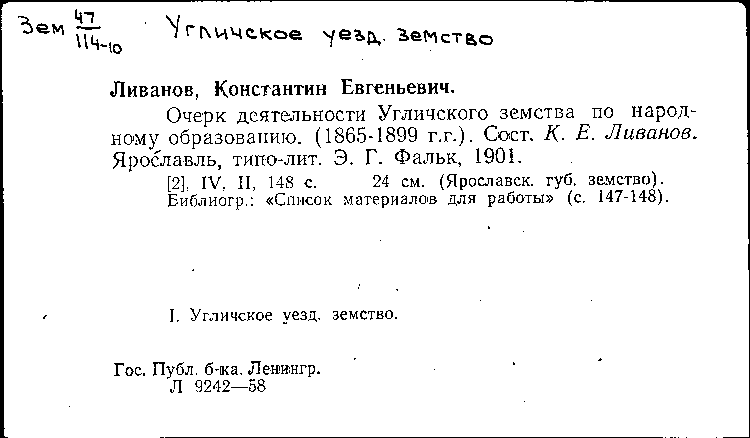 Зем $\frac{47}{114-10}$ Угличское уезд. земство

Ливанов, Константин Евгеньевич.

Очерк деятельности Угличского земства по народному образованию. (1865-1899 г.г.). Сост. К. Е. Ливанов. Ярославль, типо-лит. Э. Г. Фальк, 1901.

[2], IV, II, 148 с. 24 см. (Ярославск. губ. земство). Библиогр.: «Список материалов для работы» (с. 147-148).

I. Угличское уезд. земство.

Гос. Публ. б-ка. Ленингр.
Л 9242—58